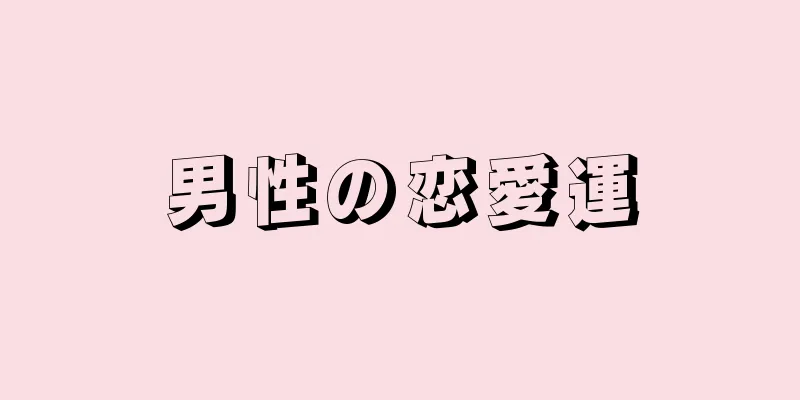 男性の恋愛運